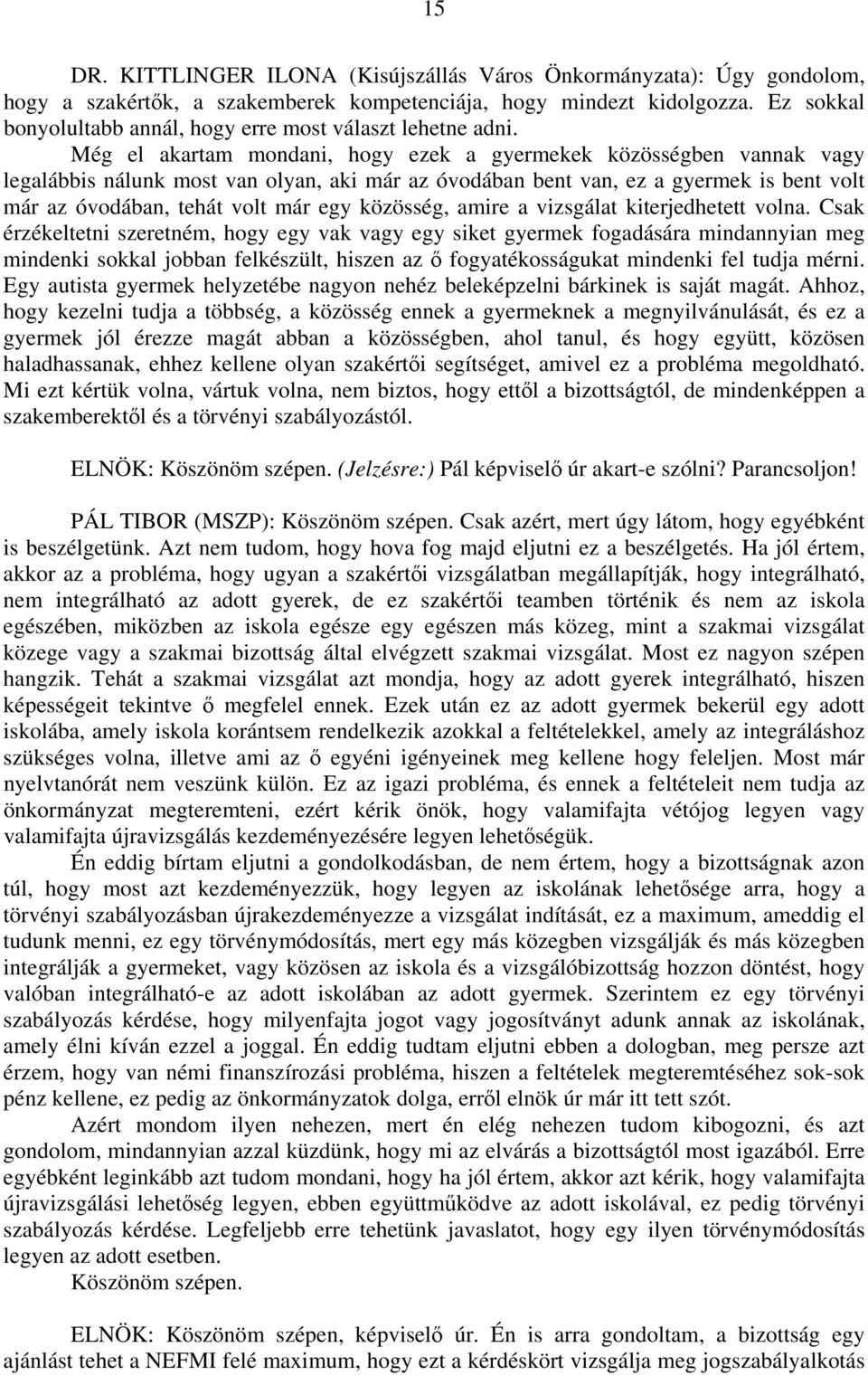 15

DR. KITTLINGER ILONA (Kisújszállás Város Önkormányzata): Úgy gondolom, hogy a szakértők, a szakemberek kompetenciája, hogy mindezt kidolgozza. Ez sokkal bonyolultabb annál, hogy erre most választ lehetne adni.

Még el akartam mondani, hogy ezek a gyermekek közösségben vannak vagy legalábbis nálunk most van olyan, aki már az óvodában bent van, ez a gyermek is bent volt már az óvodában, tehát volt már egy közösség, amire a vizsgálat kiterjedhetett volna. Csak érzékeltetni szeretném, hogy egy vak vagy egy siket gyermek fogadására mindannyian meg mindenki sokkal jobban felkészült, hiszen az ő fogyatékosságukat mindenki fel tudja mérni. Egy autista gyermek helyzetébe nagyon nehéz beleképzelni bárkinek is saját magát. Ahhoz, hogy kezelni tudja a többség, a közösség ennek a gyermeknek a megnyilvánulását, és ez a gyermek jól érezze magát abban a közösségben, ahol tanul, és hogy együtt, közösen haladhassanak, ehhez kellene olyan szakértői segítséget, amivel ez a probléma megoldható. Mi ezt kértük volna, vártuk volna, nem biztos, hogy ettől a bizottságtól, de mindenképpen a szakemberektől és a törvényi szabályozástól.

ELNÖK: Köszönöm szépen. (Jelzésre:) Pál képviselő úr akart-e szólni? Parancsoljon!

PÁL TIBOR (MSZP): Köszönöm szépen. Csak azért, mert úgy látom, hogy egyébként is beszélgetünk. Azt nem tudom, hogy hova fog majd eljutni ez a beszélgetés. Ha jól értem, akkor az a probléma, hogy ugyan a szakértői vizsgálatban megállapítják, hogy integrálható, nem integrálható az adott gyerek, de ez szakértői teamben történik és nem az iskola egészében, miközben az iskola egésze egy egészen más közeg, mint a szakmai vizsgálat közege vagy a szakmai bizottság által elvégzett szakmai vizsgálat. Most ez nagyon szépen hangzik. Tehát a szakmai vizsgálat azt mondja, hogy az adott gyerek integrálható, hiszen képességeit tekintve ő megfelel ennek. Ezek után ez az adott gyermek bekerül egy adott iskolába, amely iskola korántsem rendelkezik azokkal a feltételekkel, amely az integráláshoz szükséges volna, illetve ami az ő egyéni igényeinek meg kellene hogy feleljen. Most már nyelvtanórát nem veszünk külön. Ez az igazi probléma, és ennek a feltételeit nem tudja az önkormányzat megteremteni, ezért kérik önök, hogy valamifajta vétójog legyen vagy valamifajta újravizsgálás kezdeményezésére legyen lehetőségük.

Én eddig bírtam eljutni a gondolkodásban, de nem értem, hogy a bizottságnak azon túl, hogy most azt kezdeményezzük, hogy legyen az iskolának lehetősége arra, hogy a törvényi szabályozásban újrakezdeményezze a vizsgálat indítását, ez a maximum, ameddig el tudunk menni, ez egy törvénymódosítás, mert egy más közegben vizsgálják és más közegben integrálják a gyermeket, vagy közösen az iskola és a vizsgálóbizottság hozzon döntést, hogy valóban integrálható-e az adott iskolában az adott gyermek. Szerintem ez egy törvényi szabályozás kérdése, hogy milyenfajta jogot vagy jogosítványt adunk annak az iskolának, amely élni kíván ezzel a joggal. Én eddig tudtam eljutni ebben a dologban, meg persze azt érzem, hogy van némi finanszírozási probléma, hiszen a feltételek megteremtéséhez sok-sok pénz kellene, ez pedig az önkormányzatok dolga, erről elnök úr már itt tett szót.

Azért mondom ilyen nehezen, mert én elég nehezen tudom kibogozni, és azt gondolom, mindannyian azzal küzdünk, hogy mi az elvárás a bizottságtól most igazából. Erre egyébként leginkább azt tudom mondani, hogy ha jól értem, akkor azt kérik, hogy valamifajta újravizsgálási lehetőség legyen, ebben együttműködve az adott iskolával, ez pedig törvényi szabályozás kérdése. Legfeljebb erre tehetünk javaslatot, hogy egy ilyen törvénymódosítás legyen az adott esetben.

Köszönöm szépen.

ELNÖK: Köszönöm szépen, képviselő úr. Én is arra gondoltam, a bizottság egy ajánlást tehet a NEFMI felé maximum, hogy ezt a kérdéskört vizsgálja meg jogszabályalkotás